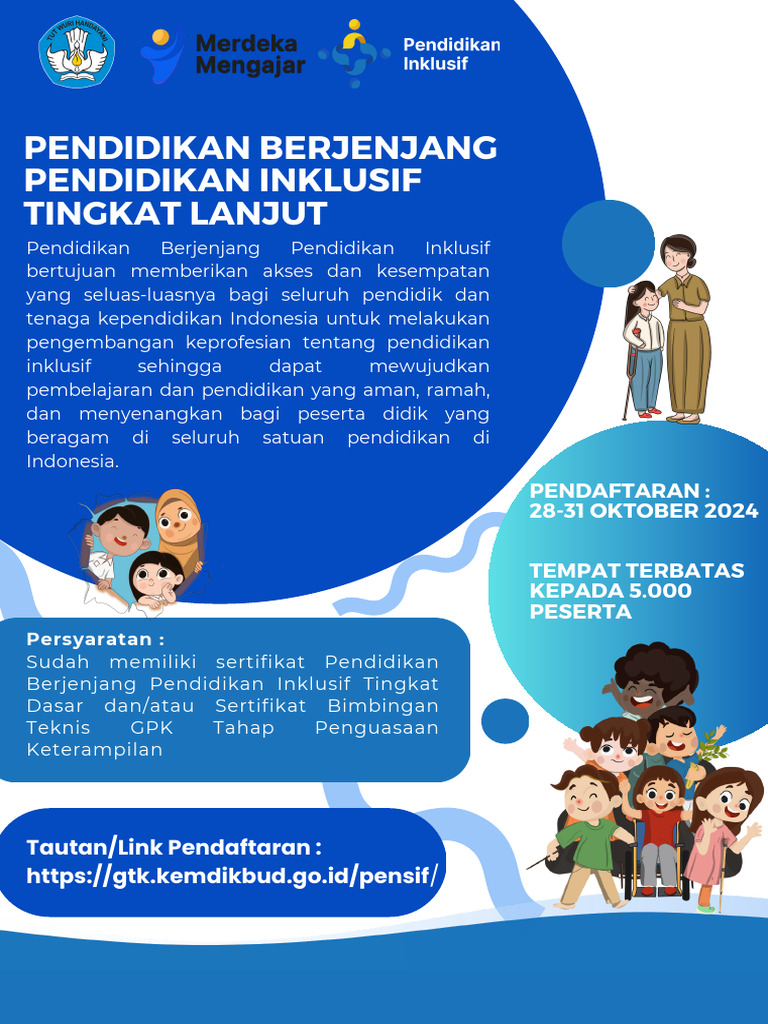 TUT WURI HANDAYANI

Merdeka Mengajar

Pendidikan Inklusif

PENDIDIKAN BERJENJANG PENDIDIKAN INKLUSIF TINGKAT LANJUT

Pendidikan Berjenjang Pendidikan Inklusif bertujuan memberikan akses dan kesempatan yang seluas-luasnya bagi seluruh pendidik dan tenaga kependidikan Indonesia untuk melakukan pengembangan keprofesian tentang pendidikan inklusif sehingga dapat mewujudkan pembelajaran dan pendidikan yang aman, ramah, dan menyenangkan bagi peserta didik yang beragam di seluruh satuan pendidikan di Indonesia.

PENDAFTARAN : 28-31 OKTOBER 2024

TEMPAT TERBATAS KEPADA 5.000 PESERTA

Persyaratan :
Sudah memiliki sertifikat Pendidikan Berjenjang Pendidikan Inklusif Tingkat Dasar dan/atau Sertifikat Bimbingan Teknis GPK Tahap Penguasaan Keterampilan

Tautan/Link Pendaftaran :
https://gtk.kemdikbud.go.id/pensif/